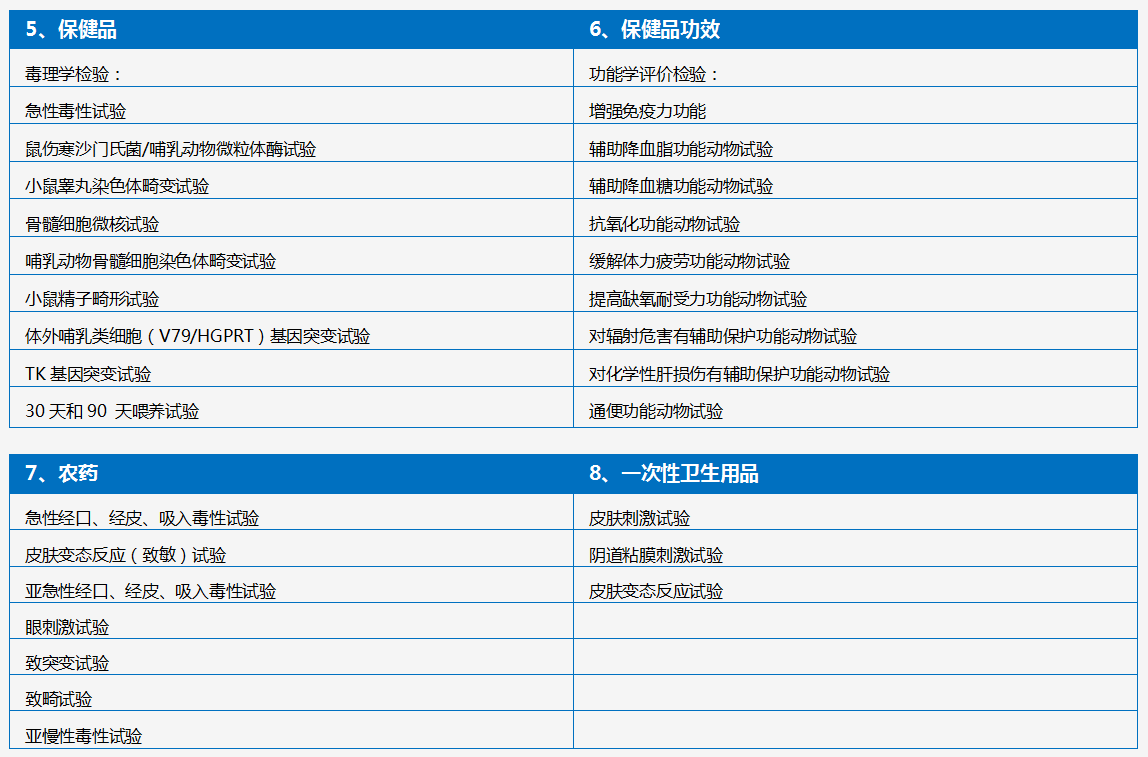 | 5、保健品 | 6、保健品功效 |
|---|---|
| 毒理学检验： | 功能学评价检验： |
| 急性毒性试验 | 增强免疫力功能 |
| 鼠伤寒沙门氏菌/哺乳动物微粒体酶试验 | 辅助降血脂功能动物试验 |
| 小鼠睾丸染色体畸变试验 | 辅助降血糖功能动物试验 |
| 骨髓细胞微核试验 | 抗氧化功能动物试验 |
| 哺乳动物骨髓细胞染色体畸变试验 | 缓解体力疲劳功能动物试验 |
| 小鼠精子畸形试验 | 提高缺氧耐受力功能动物试验 |
| 体外哺乳类细胞（V79/HGPRT）基因突变试验 | 对辐射危害有辅助保护功能动物试验 |
| TK 基因突变试验 | 对化学性肝损伤有辅助保护功能动物试验 |
| 30 天和 90 天喂养试验 | 通便功能动物试验 |

| 7、农药 | 8、一次性卫生用品 |
|---|---|
| 急性经口、经皮、吸入毒性试验 | 皮肤刺激试验 |
| 皮肤变态反应（致敏）试验 | 阴道粘膜刺激试验 |
| 亚急性经口、经皮、吸入毒性试验 | 皮肤变态反应试验 |
| 眼刺激试验 | |
| 致突变试验 | |
| 致畸试验 | |
| 亚慢性毒性试验 | |